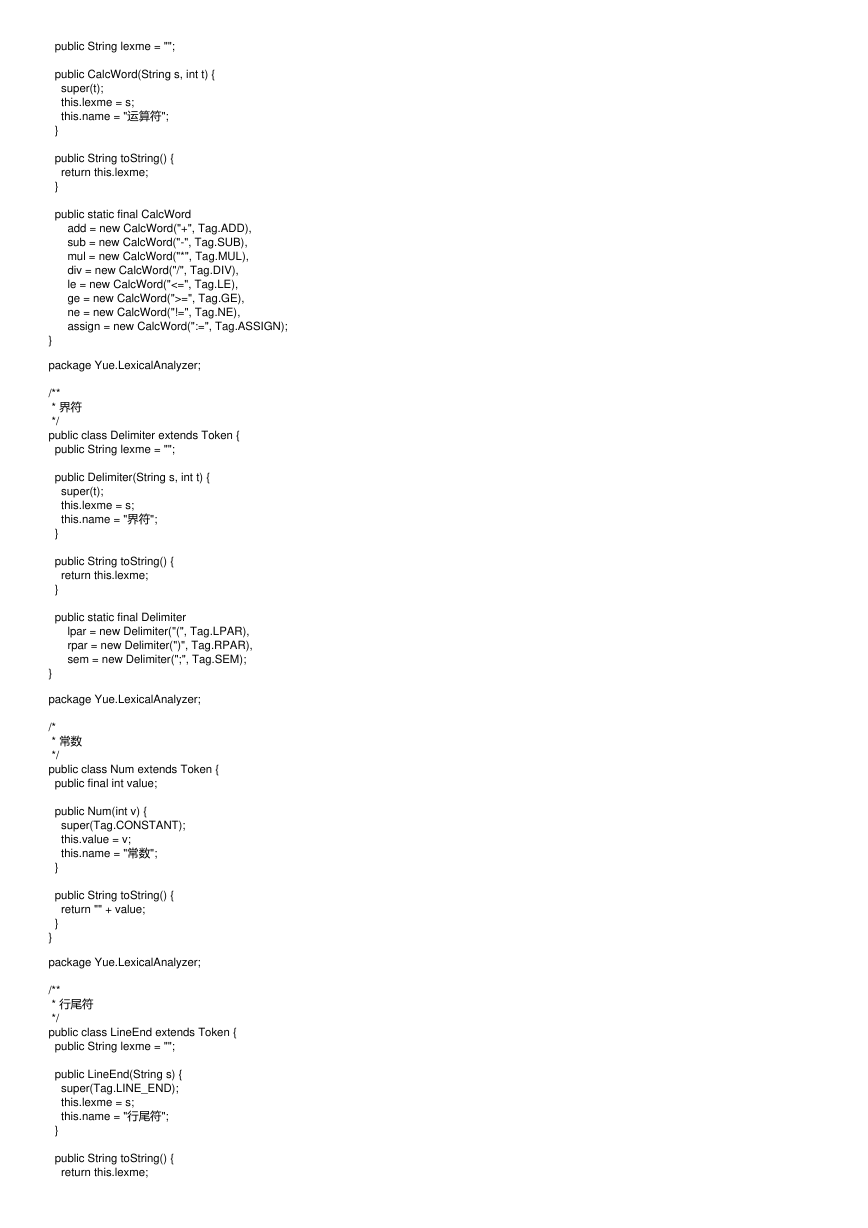 public String lexme = "";

public CalcWord(String s, int t) {
super(t);
this.lexme = s;
this.name = "运算符";
}

public String toString() {
return this.lexme;
}

public static final CalcWord
add = new CalcWord("+", Tag.ADD),
sub = new CalcWord("-", Tag.SUB),
mul = new CalcWord("*", Tag.MUL),
div = new CalcWord("/", Tag.DIV),
le = new CalcWord("<=", Tag.LE),
ge = new CalcWord(">=", Tag.GE),
ne = new CalcWord("!=", Tag.NE),
assign = new CalcWord(":=", Tag.ASSIGN);
}

package Yue.LexicalAnalyzer;

/**
* 界符
*/
public class Delimiter extends Token {
public String lexme = "";

public Delimiter(String s, int t) {
super(t);
this.lexme = s;
this.name = "界符";
}

public String toString() {
return this.lexme;
}

public static final Delimiter
lpar = new Delimiter("(", Tag.LPAR),
rpar = new Delimiter(")", Tag.RPAR),
sem = new Delimiter(";", Tag.SEM);
}

package Yue.LexicalAnalyzer;

/*
* 常数
*/
public class Num extends Token {
public final int value;

public Num(int v) {
super(Tag.CONSTANT);
this.value = v;
this.name = "常数";
}

public String toString() {
return "" + value;
}
}

package Yue.LexicalAnalyzer;

/**
* 行尾符
*/
public class LineEnd extends Token {
public String lexme = "";

public LineEnd(String s) {
super(Tag.LINE_END);
this.lexme = s;
this.name = "行尾符";
}

public String toString() {
return this.lexme;